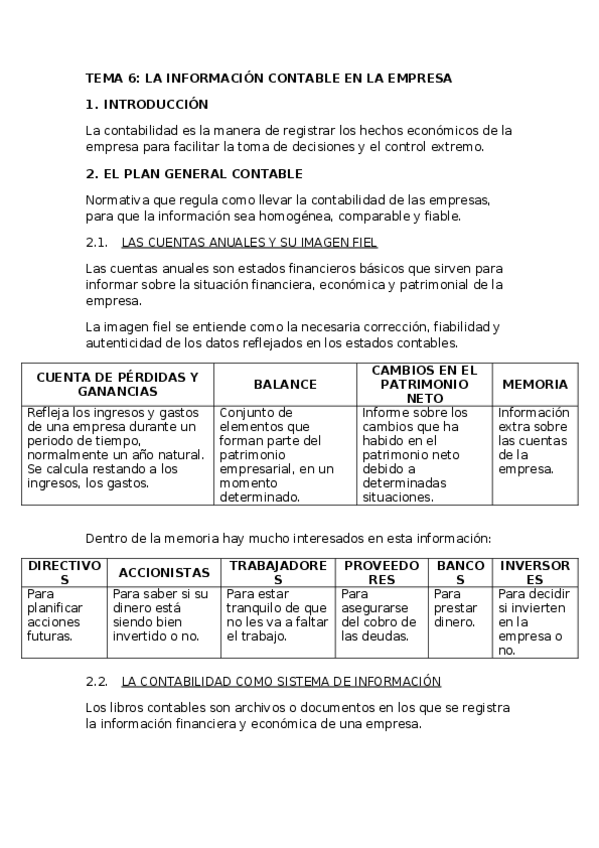 TEMA 6: LA INFORMACIÓN CONTABLE EN LA EMPRESA

1. INTRODUCCIÓN

La contabilidad es la manera de registrar los hechos económicos de la empresa para facilitar la toma de decisiones y el control extremo.

2. EL PLAN GENERAL CONTABLE

Normativa que regula como llevar la contabilidad de las empresas, para que la información sea homogénea, comparable y fiable.

2.1. LAS CUENTAS ANUALES Y SU IMAGEN FIEL

Las cuentas anuales son estados financieros básicos que sirven para informar sobre la situación financiera, económica y patrimonial de la empresa.

La imagen fiel se entiende como la necesaria corrección, fiabilidad y autenticidad de los datos reflejados en los estados contables.

| CUENTA DE PÉRDIDAS Y GANANCIAS | BALANCE | CAMBIOS EN EL PATRIMONIO NETO | MEMORIA |
|---|---|---|---|
| Refleja los ingresos y gastos de una empresa durante un periodo de tiempo, normalmente un año natural. Se calcula restando a los ingresos, los gastos. | Conjunto de elementos que forman parte del patrimonio empresarial, en un momento determinado. | Informe sobre los cambios que ha habido en el patrimonio neto debido a determinadas situaciones. | Información extra sobre las cuentas de la empresa. |

Dentro de la memoria hay mucho interesados en esta información:

| DIRECTIVOS | ACCIONISTAS | TRABAJADORES | PROVEEDORES | BANCOS | INVERSORES |
|---|---|---|---|---|---|
| Para planificar acciones futuras. | Para saber si su dinero está siendo bien invertido o no. | Para estar tranquilo de que no les va a faltar el trabajo. | Para asegurarse del cobro de las deudas. | Para prestar dinero. | Para decidir si invierten en la empresa o no. |

2.2. LA CONTABILIDAD COMO SISTEMA DE INFORMACIÓN

Los libros contables son archivos o documentos en los que se registra la información financiera y económica de una empresa.